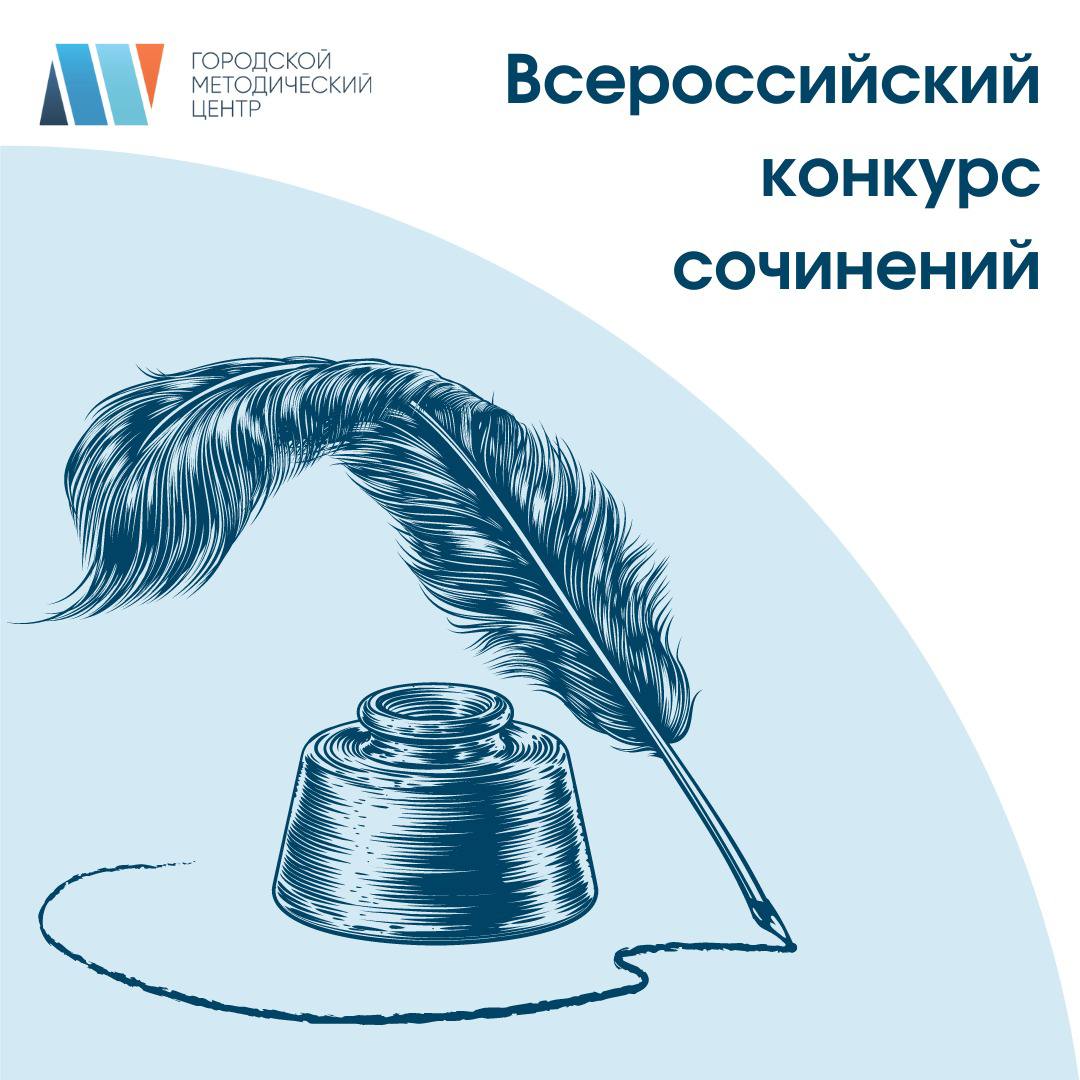 ГОРОДСКОЙ МЕТОДИЧЕСКИЙ ЦЕНТР

Всероссийский конкурс сочинений